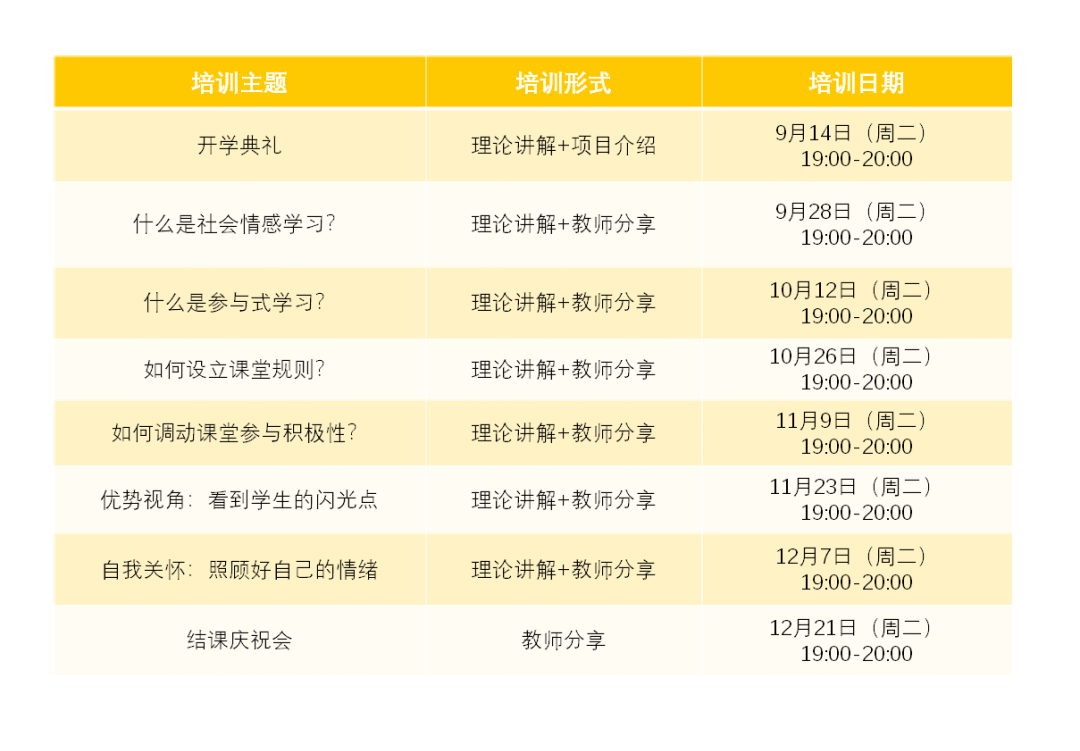 | 培训主题 | 培训形式 | 培训日期 |
|---|---|---|
| 开学典礼 | 理论讲解+项目介绍 | 9月14日（周二）19:00-20:00 |
| 什么是社会情感学习? | 理论讲解+教师分享 | 9月28日（周二）19:00-20:00 |
| 什么是参与式学习? | 理论讲解+教师分享 | 10月12日（周二）19:00-20:00 |
| 如何设立课堂规则? | 理论讲解+教师分享 | 10月26日（周二）19:00-20:00 |
| 如何调动课堂参与积极性? | 理论讲解+教师分享 | 11月9日（周二）19:00-20:00 |
| 优势视角：看到学生的闪光点 | 理论讲解+教师分享 | 11月23日（周二）19:00-20:00 |
| 自我关怀：照顾好自己的情绪 | 理论讲解+教师分享 | 12月7日（周二）19:00-20:00 |
| 结课庆祝会 | 教师分享 | 12月21日（周二）19:00-20:00 |